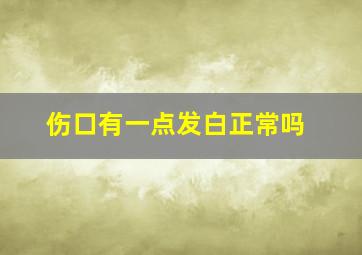 伤口有一点发白正常吗